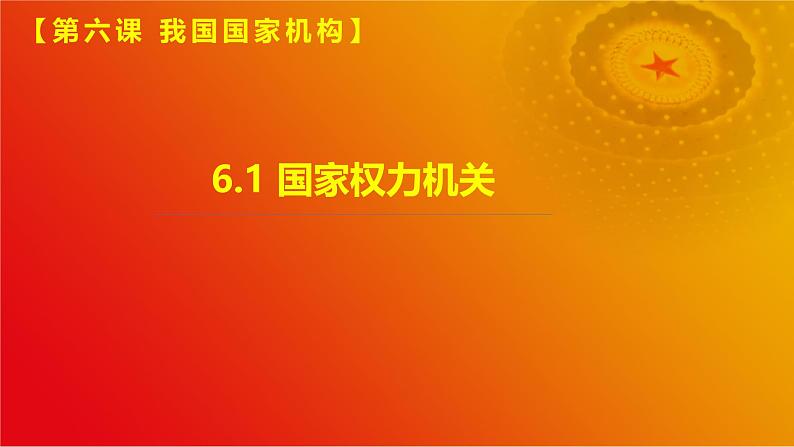 【第六课 我国国家机构】

6.1 国家权力机关